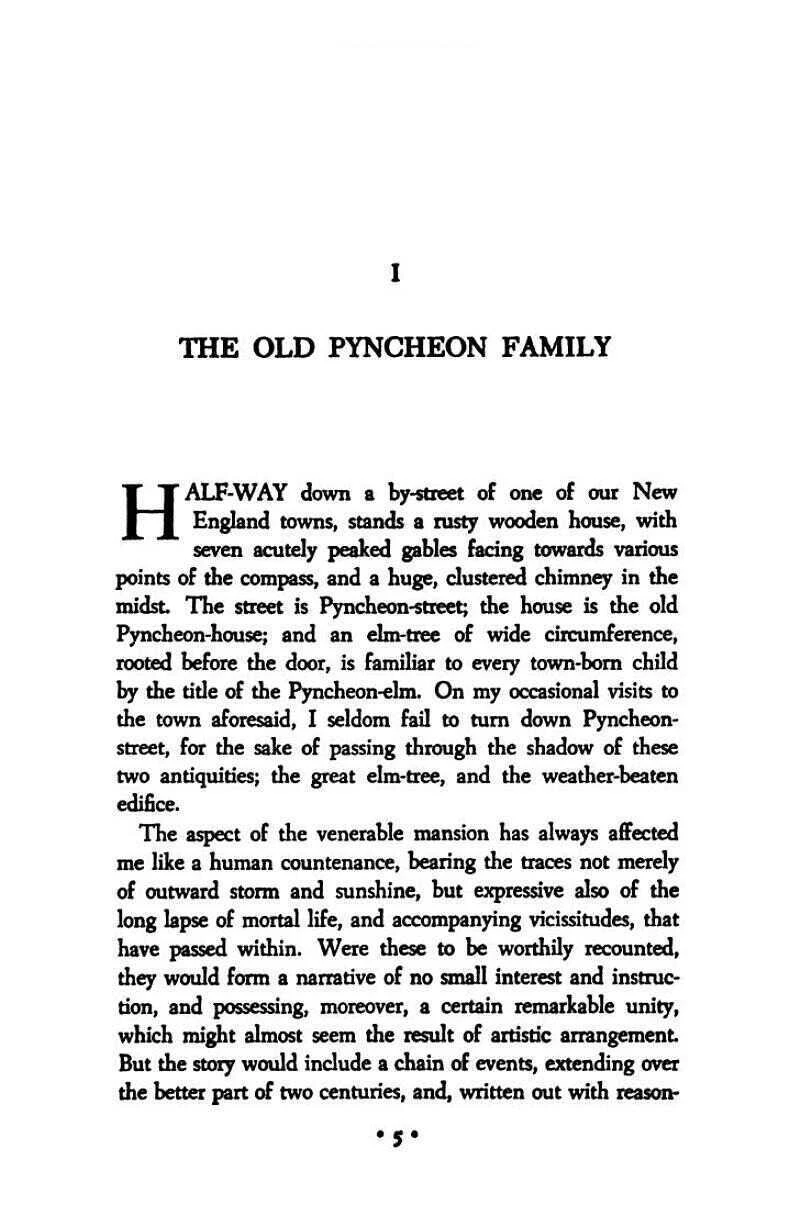 I

THE OLD PYNCHEON FAMILY

HALF-WAY down a by-street of one of our New England towns, stands a rusty wooden house, with seven acutely peaked gables facing towards various points of the compass, and a huge, clustered chimney in the midst. The street is Pyncheon-street; the house is the old Pyncheon-house; and an elm-tree of wide circumference, rooted before the door, is familiar to every town-born child by the title of the Pyncheon-elm. On my occasional visits to the town aforesaid, I seldom fail to turn down Pyncheon-street, for the sake of passing through the shadow of these two antiquities; the great elm-tree, and the weather-beaten edifice.

The aspect of the venerable mansion has always affected me like a human countenance, bearing the traces not merely of outward storm and sunshine, but expressive also of the long lapse of mortal life, and accompanying vicissitudes, that have passed within. Were these to be worthily recounted, they would form a narrative of no small interest and instruction, and possessing, moreover, a certain remarkable unity, which might almost seem the result of artistic arrangement. But the story would include a chain of events, extending over the better part of two centuries, and, written out with reason-

• 5 •